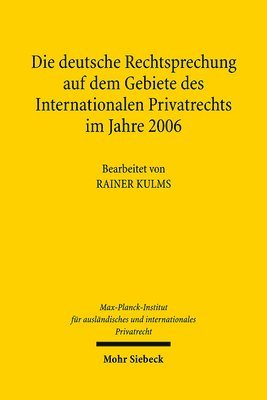 Die deutsche Rechtsprechung auf dem Gebiete des Internationalen Privatrechts im Jahre 2006

Bearbeitet von
RAINER KULMS

Max-Planck-Institut
für ausländisches und internationales
Privatrecht

Mohr Siebeck